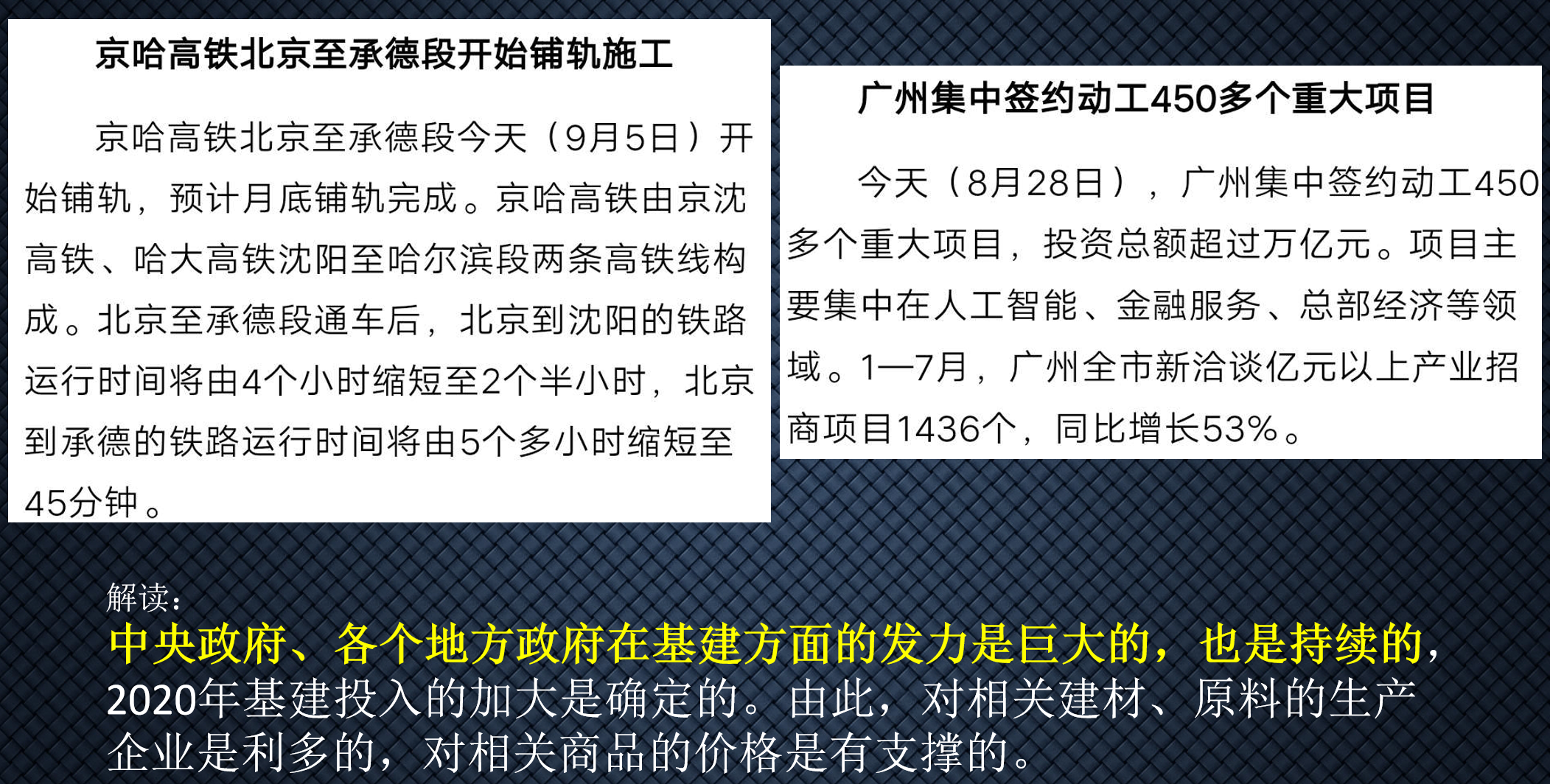 京哈高铁北京至承德段开始铺轨施工

京哈高铁北京至承德段今天（9月5日）开始铺轨，预计月底铺轨完成。京哈高铁由京沈高铁、哈大高铁沈阳至哈尔滨段两条高铁线构成。北京至承德段通车后，北京到沈阳的铁路运行时间将由4个小时缩短至2个半小时，北京到承德的铁路运行时间将由5个多小时缩短至45分钟。

广州集中签约动工450多个重大项目

今天（8月28日），广州集中签约动工450多个重大项目，投资总额超过万亿元。项目主要集中在人工智能、金融服务、总部经济等领域。1—7月，广州全市新洽谈亿元以上产业招商项目1436个，同比增长53%。

解读：
中央政府、各个地方政府在基建方面的发力是巨大的，也是持续的，2020年基建投入的加大是确定的。由此，对相关建材、原料的生产企业是利多的，对相关商品的价格是有支撑的。